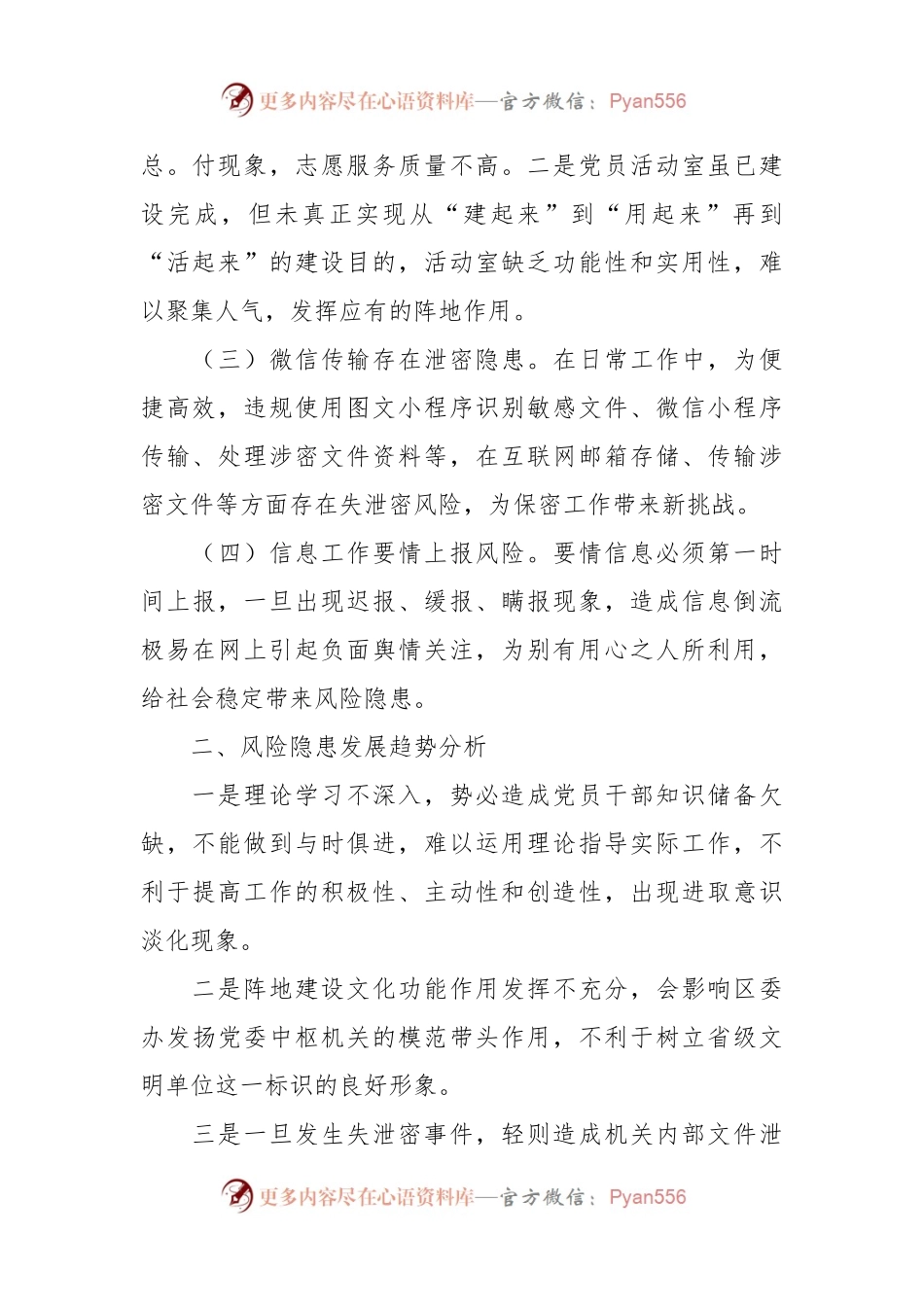 更多内容尽在心语资料库—官方微信：Pyan556

总。付现象，志愿服务质量不高。二是党员活动室虽已建设完成，但未真正实现从“建起来”到“用起来”再到“活起来”的建设目的，活动室缺乏功能性和实用性，难以聚集人气，发挥应有的阵地作用。

（三）微信传输存在泄密隐患。在日常工作中，为便捷高效，违规使用图文小程序识别敏感文件、微信小程序传输、处理涉密文件资料等，在互联网邮箱存储、传输涉密文件等方面存在失泄密风险，为保密工作带来新挑战。

（四）信息工作要情上报风险。要情信息必须第一时间上报，一旦出现迟报、缓报、瞒报现象，造成信息倒流极易在网上引起负面舆情关注，为别有用心之人所利用，给社会稳定带来风险隐患。

二、风险隐患发展趋势分析

一是理论学习不深入，势必造成党员干部知识储备欠缺，不能做到与时俱进，难以运用理论指导实际工作，不利于提高工作的积极性、主动性和创造性，出现进取意识淡化现象。

二是阵地建设文化功能作用发挥不充分，会影响区委办发扬党委中枢机关的模范带头作用，不利于树立省级文明单位这一标识的良好形象。

三是一旦发生失泄密事件，轻则造成机关内部文件泄

更多内容尽在心语资料库—官方微信：Pyan556